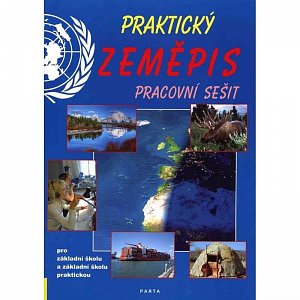 PRAKTICKÝ
ZEMĚPIS
PRACOVNÍ SEŠIT

pro základní školu a základní školu praktickou

PARTA